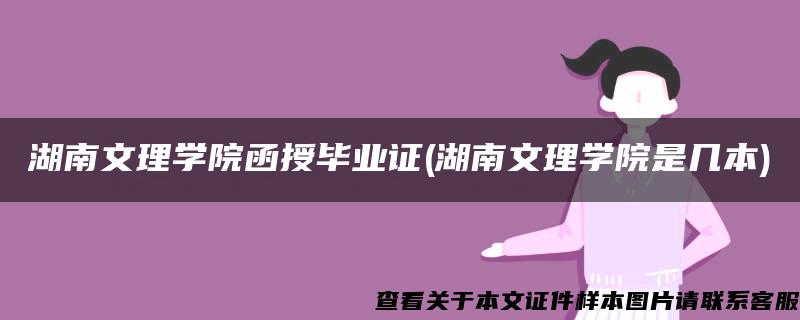 湖南文理学院函授毕业证(湖南文理学院是几本)

查看关于本文证件样本图片请联系客服